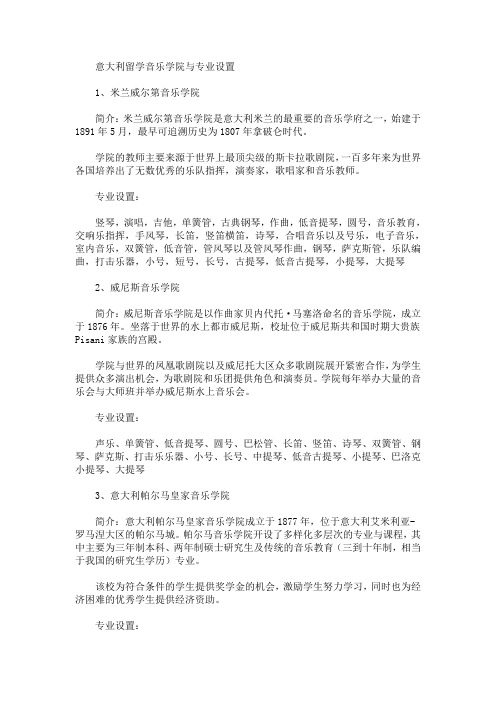 意大利留学音乐学院与专业设置

1、米兰威尔第音乐学院

简介：米兰威尔第音乐学院是意大利米兰的最重要的音乐学府之一，始建于1891年5月，最早可追溯历史为1807年拿破仑时代。

学院的教师主要来源于世界上最顶尖级的斯卡拉歌剧院，一百多年来为世界各国培养出了无数优秀的乐队指挥，演奏家，歌唱家和音乐教师。

专业设置：

竖琴，演唱，吉他，单簧管，古典钢琴，作曲，低音提琴，圆号，音乐教育，交响乐指挥，手风琴，长笛，竖笛横笛，诗琴，合唱音乐以及号乐，电子音乐，室内音乐，双簧管，低音管，管风琴以及管风琴作曲，钢琴，萨克斯管，乐队编曲，打击乐器，小号，短号，长号，古提琴，低音古提琴，小提琴，大提琴

2、威尼斯音乐学院

简介：威尼斯音乐学院是以作曲家贝内代托·马塞洛命名的音乐学院，成立于1876年。坐落于世界的水上都市威尼斯，校址位于威尼斯共和国时期大贵族Pisani家族的宫殿。

学院与世界的凤凰歌剧院以及威尼托大区众多歌剧院展开紧密合作，为学生提供众多演出机会，为歌剧院和乐团提供角色和演奏员。学院每年举办大量的音乐会与大师班并举办威尼斯水上音乐会。

专业设置：

声乐、单簧管、低音提琴、圆号、巴松管、长笛、竖笛、诗琴、双簧管、钢琴、萨克斯、打击乐乐器、小号、长号、中提琴、低音古提琴、小提琴、巴洛克小提琴、大提琴

3、意大利帕尔马皇家音乐学院

简介：意大利帕尔马皇家音乐学院成立于1877年，位于意大利艾米利亚-罗马涅大区的帕尔马城。帕尔马音乐学院开设了多样化多层次的专业与课程，其中主要为三年制本科、两年制硕士研究生及传统的音乐教育（三到十年制，相当于我国的研究生学历）专业。

该校为符合条件的学生提供奖学金的机会，激励学生努力学习，同时也为经济困难的优秀学生提供经济资助。

专业设置：